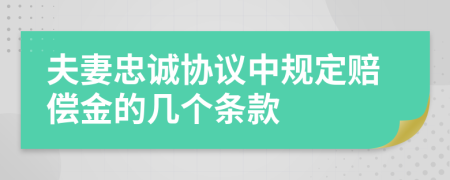 夫妻忠诚协议中规定赔偿金的几个条款